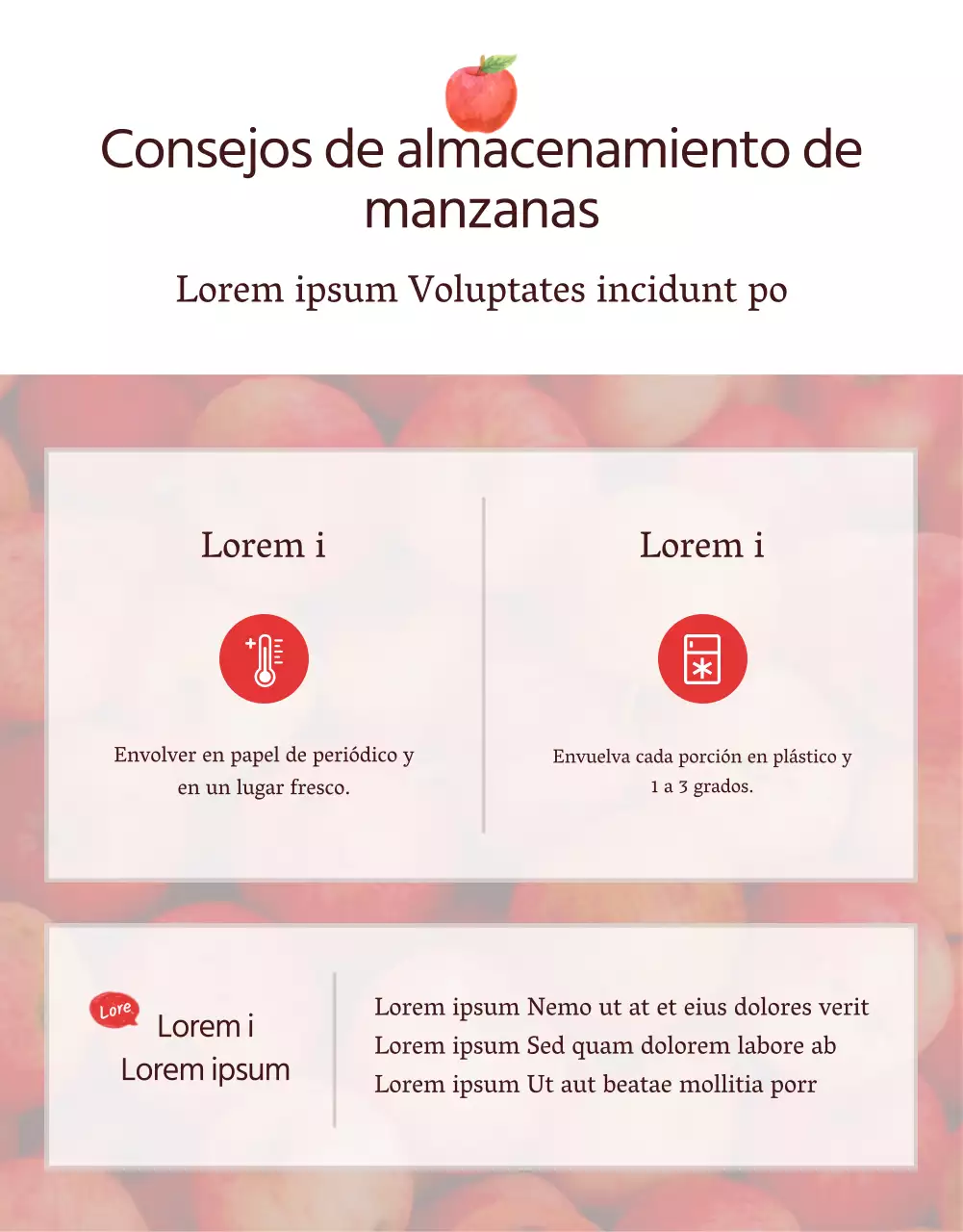 Consejos de almacenamiento de manzanas

Lorem ipsum Voluptates incidunt po

Lorem i

Envolver en papel de periódico y en un lugar fresco.

Lorem i

Envuelva cada porción en plástico y 1 a 3 grados.

Lore

Lorem i
Lorem ipsum

Lorem ipsum Nemo ut at et eius dolores verit
Lorem ipsum Sed quam dolorem labore ab
Lorem ipsum Ut aut beatae mollitia porr